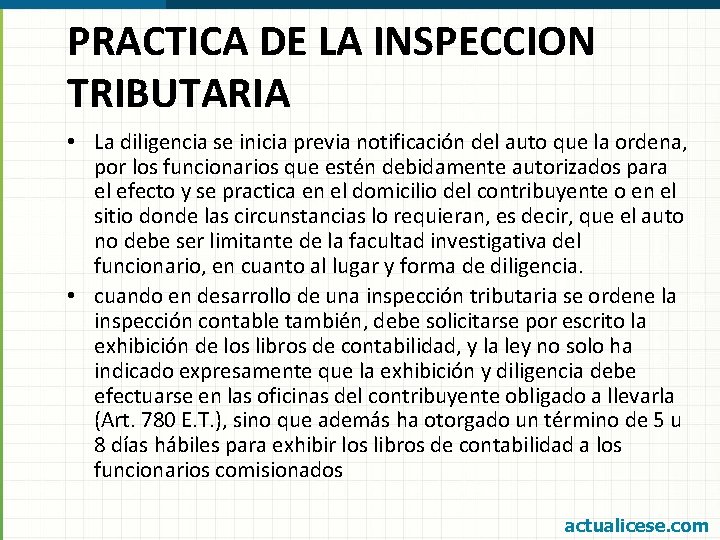 PRACTICA DE LA INSPECCION TRIBUTARIA

• La diligencia se inicia previa notificación del auto que la ordena, por los funcionarios que estén debidamente autorizados para el efecto y se practica en el domicilio del contribuyente o en el sitio donde las circunstancias lo requieran, es decir, que el auto no debe ser limitante de la facultad investigativa del funcionario, en cuanto al lugar y forma de diligencia.

• cuando en desarrollo de una inspección tributaria se ordene la inspección contable también, debe solicitarse por escrito la exhibición de los libros de contabilidad, y la ley no solo ha indicado expresamente que la exhibición y diligencia debe efectuarse en las oficinas del contribuyente obligado a llevarla (Art. 780 E.T.), sino que además ha otorgado un término de 5 u 8 días hábiles para exhibir los libros de contabilidad a los funcionarios comisionados

actualicese.com